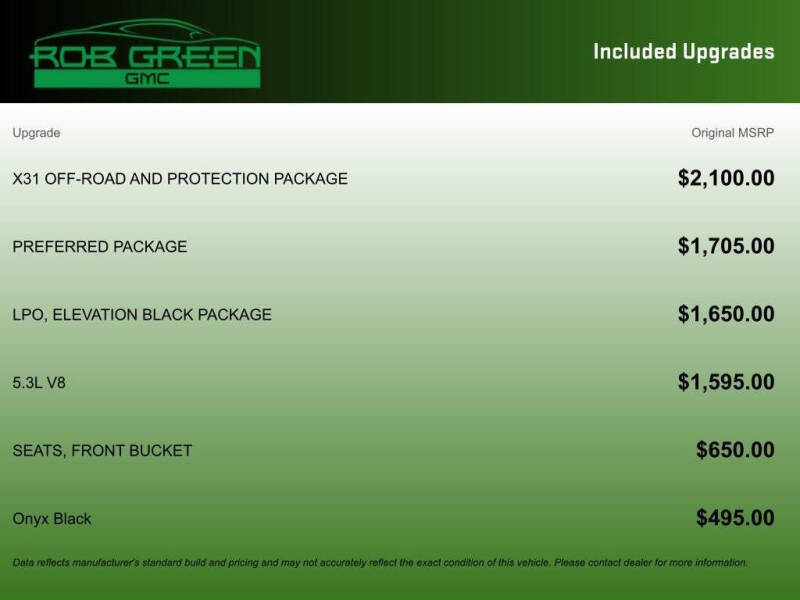 ROB GREEN
GMC

Included Upgrades

| Upgrade | Original MSRP |
|---|---|
| X31 OFF-ROAD AND PROTECTION PACKAGE | $2,100.00 |
| PREFERRED PACKAGE | $1,705.00 |
| LPO, ELEVATION BLACK PACKAGE | $1,650.00 |
| 5.3L V8 | $1,595.00 |
| SEATS, FRONT BUCKET | $650.00 |
| Onyx Black | $495.00 |

Data reflects manufacturer's standard build and pricing and may not accurately reflect the exact condition of this vehicle. Please contact dealer for more information.